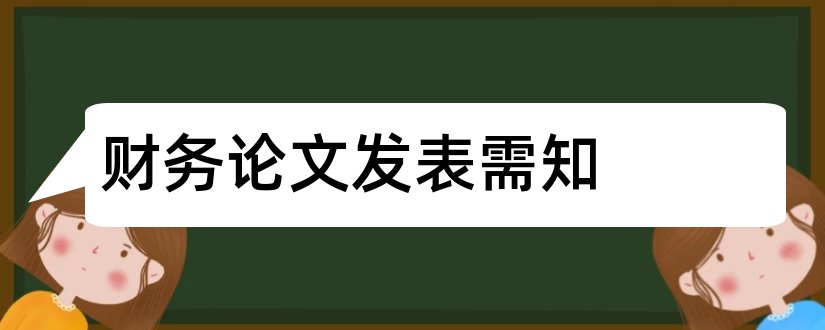 财务论文发表需知